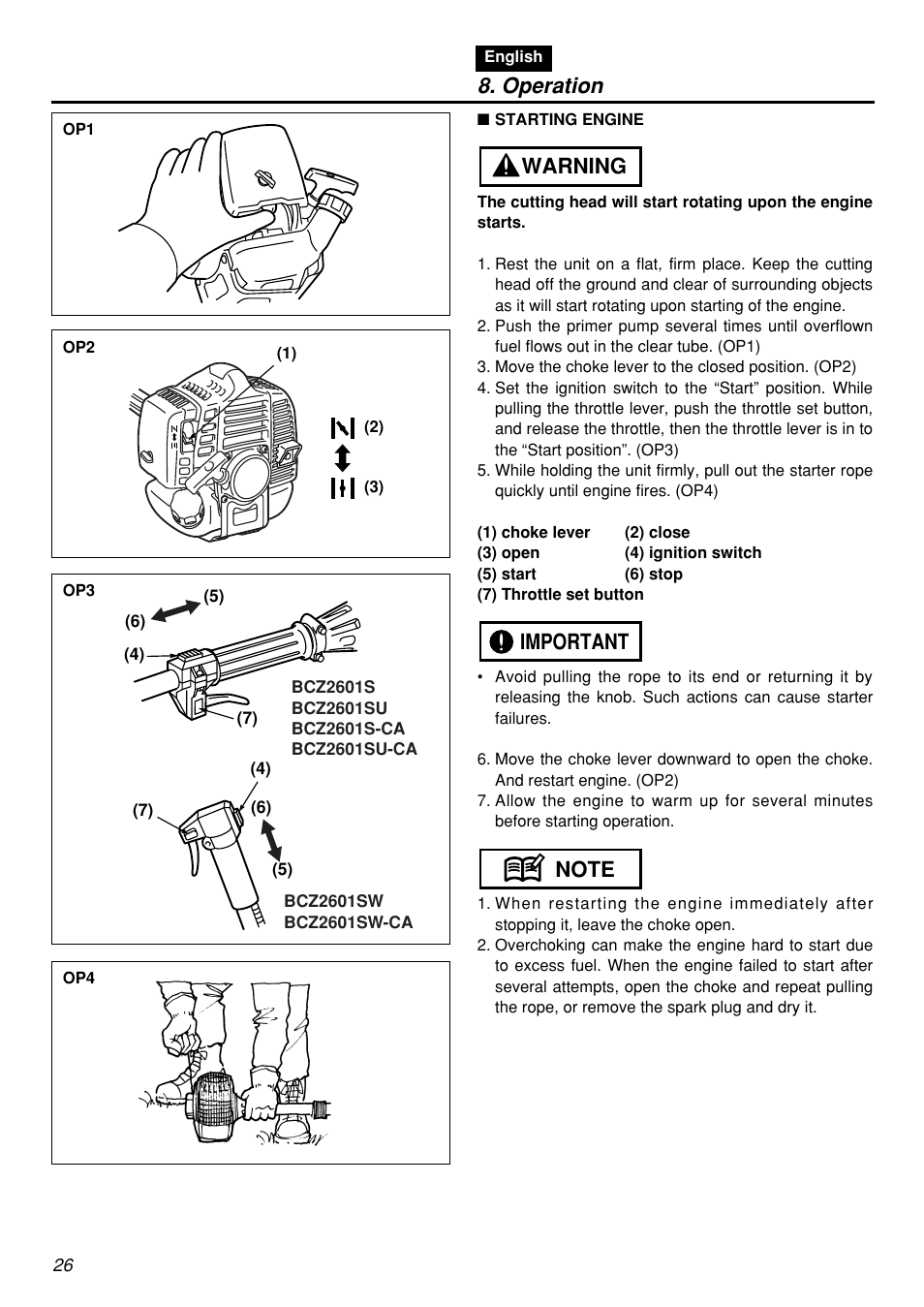 English

8. Operation

OP1

OP2

(1)

(2)

(3)

OP3

(5)

(6)

(4)

(7)

BCZ2601S
BCZ2601SU
BCZ2601S-CA
BCZ2601SU-CA

(4)

(7)

(6)

(5)

BCZ2601SW
BCZ2601SW-CA

OP4

■ STARTING ENGINE

WARNING

The cutting head will start rotating upon the engine starts.

1. Rest the unit on a flat, firm place. Keep the cutting head off the ground and clear of surrounding objects as it will start rotating upon starting of the engine.
2. Push the primer pump several times until overflown fuel flows out in the clear tube. (OP1)
3. Move the choke lever to the closed position. (OP2)
4. Set the ignition switch to the “Start” position. While pulling the throttle lever, push the throttle set button, and release the throttle, then the throttle lever is in to the “Start position”. (OP3)
5. While holding the unit firmly, pull out the starter rope quickly until engine fires. (OP4)

(1) choke lever (2) close
(3) open (4) ignition switch
(5) start (6) stop
(7) Throttle set button

IMPORTANT

• Avoid pulling the rope to its end or returning it by releasing the knob. Such actions can cause starter failures.

6. Move the choke lever downward to open the choke. And restart engine. (OP2)
7. Allow the engine to warm up for several minutes before starting operation.

NOTE

1. When restarting the engine immediately after stopping it, leave the choke open.
2. Overchoking can make the engine hard to start due to excess fuel. When the engine failed to start after several attempts, open the choke and repeat pulling the rope, or remove the spark plug and dry it.

26